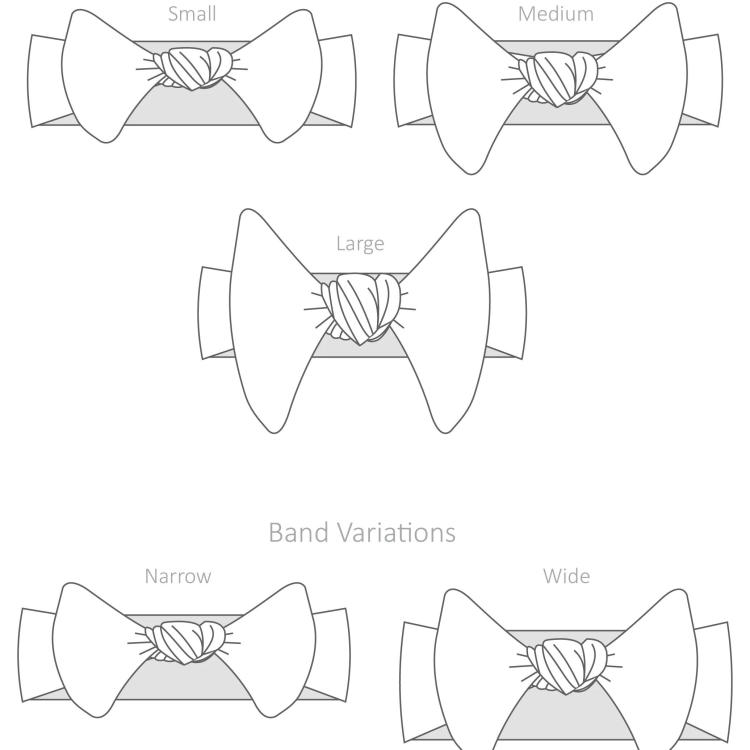 Small

Medium

Large

Band Variations

Narrow

Wide